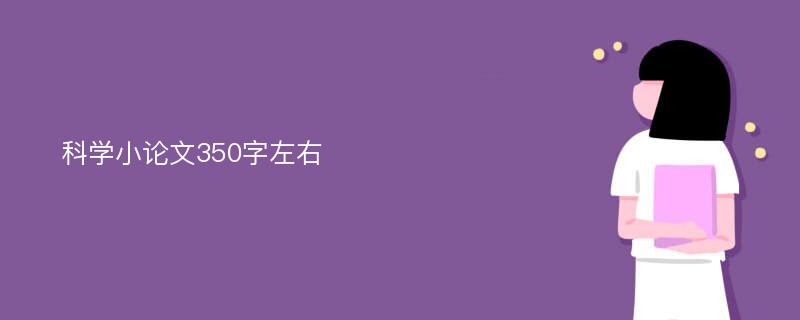 科学小论文350字左右